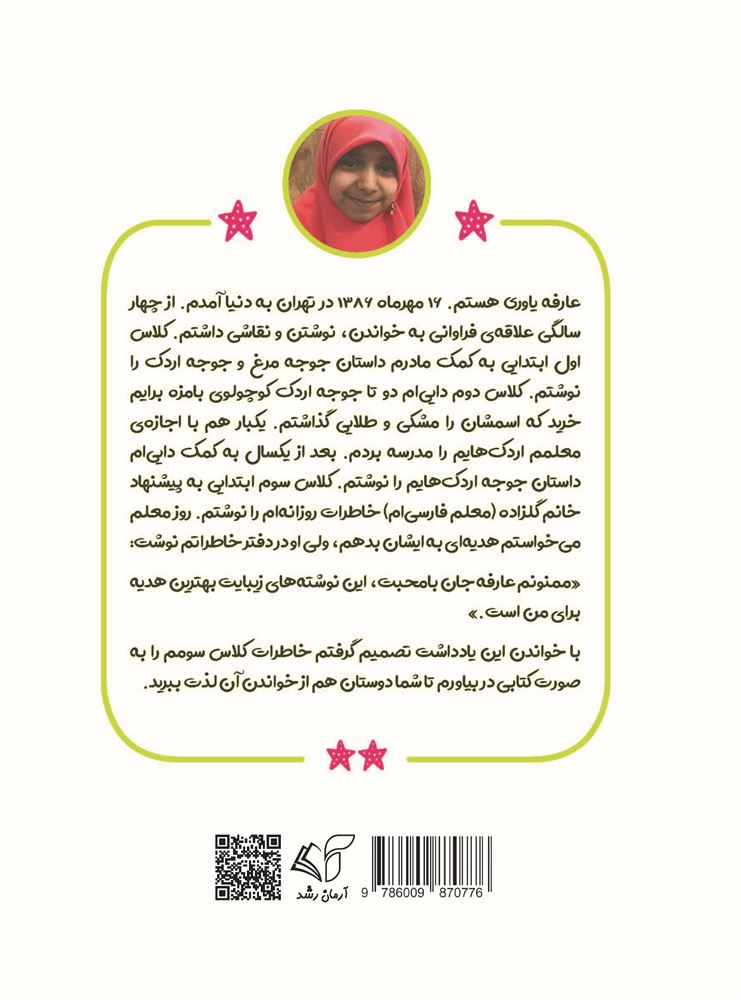 عارفه یاوری هستم. ۱۷ مهرماه ۱۳۸۶ در تهران به دنیا آمدم. از چهار سالگی علاقه‌ی فراوانی به خواندن، نوشتن و نقاشی داشتم. کلاس اول ابتدایی به کمک مادرم داستان جوجه مرغ و جوجه اردک را نوشتم. کلاس دوم دایی‌ام دو تا جوجه اردک کوچولوی بامزه برایم خرید که اسمشان را مشکی و طلایی گذاشتم. یکبار هم با اجازه‌ی معلمم اردک‌هایم را مدرسه بردم. بعد از یکسال به کمک دایی‌ام داستان جوجه اردک‌هایم را نوشتم. کلاس سوم ابتدایی به پیشنهاد خانم گلزاده (معلم فارسی‌ام) خاطرات روزانه‌ام را نوشتم. روز معلم می‌خواستم هدیه‌ای به ایشان بدهم، ولی او در دفتر خاطراتم نوشت:

«ممنونم عارفه جان بامحبت، این نوشته‌های زیبایت بهترین هدیه برای من است.»

با خواندن این یادداشت تصمیم گرفتم خاطرات کلاس سومم را به صورت کتابی در بیاورم تا شما دوستان هم از خواندن آن لذت ببرید.

آرمان رشد

9 786009 870776